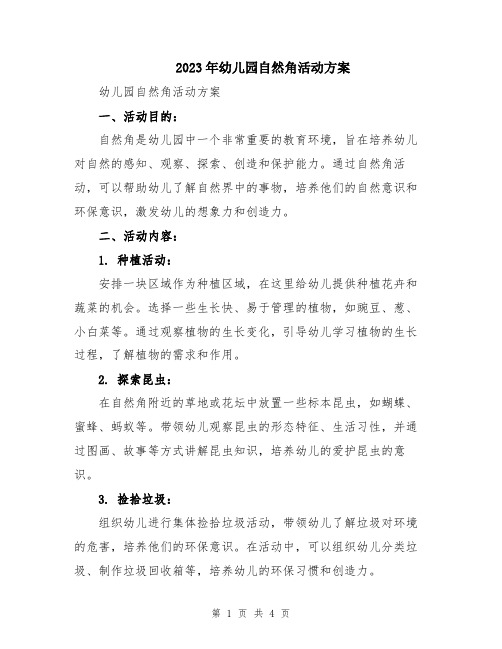 2023年幼儿园自然角活动方案

幼儿园自然角活动方案

一、活动目的：

自然角是幼儿园中一个非常重要的教育环境，旨在培养幼儿对自然的感知、观察、探索、创造和保护能力。通过自然角活动，可以帮助幼儿了解自然界中的事物，培养他们的自然意识和环保意识，激发幼儿的想象力和创造力。

二、活动内容：

1. 种植活动：

安排一块区域作为种植区域，在这里给幼儿提供种植花卉和蔬菜的机会。选择一些生长快、易于管理的植物，如豌豆、葱、小白菜等。通过观察植物的生长变化，引导幼儿学习植物的生长过程，了解植物的需求和作用。

2. 探索昆虫：

在自然角附近的草地或花坛中放置一些标本昆虫，如蝴蝶、蜜蜂、蚂蚁等。带领幼儿观察昆虫的形态特征、生活习性，并通过图画、故事等方式讲解昆虫知识，培养幼儿的爱护昆虫的意识。

3. 捡拾垃圾：

组织幼儿进行集体捡拾垃圾活动，带领幼儿了解垃圾对环境的危害，培养他们的环保意识。在活动中，可以组织幼儿分类垃圾、制作垃圾回收箱等，培养幼儿的环保习惯和创造力。

第 1 页 共 4 页